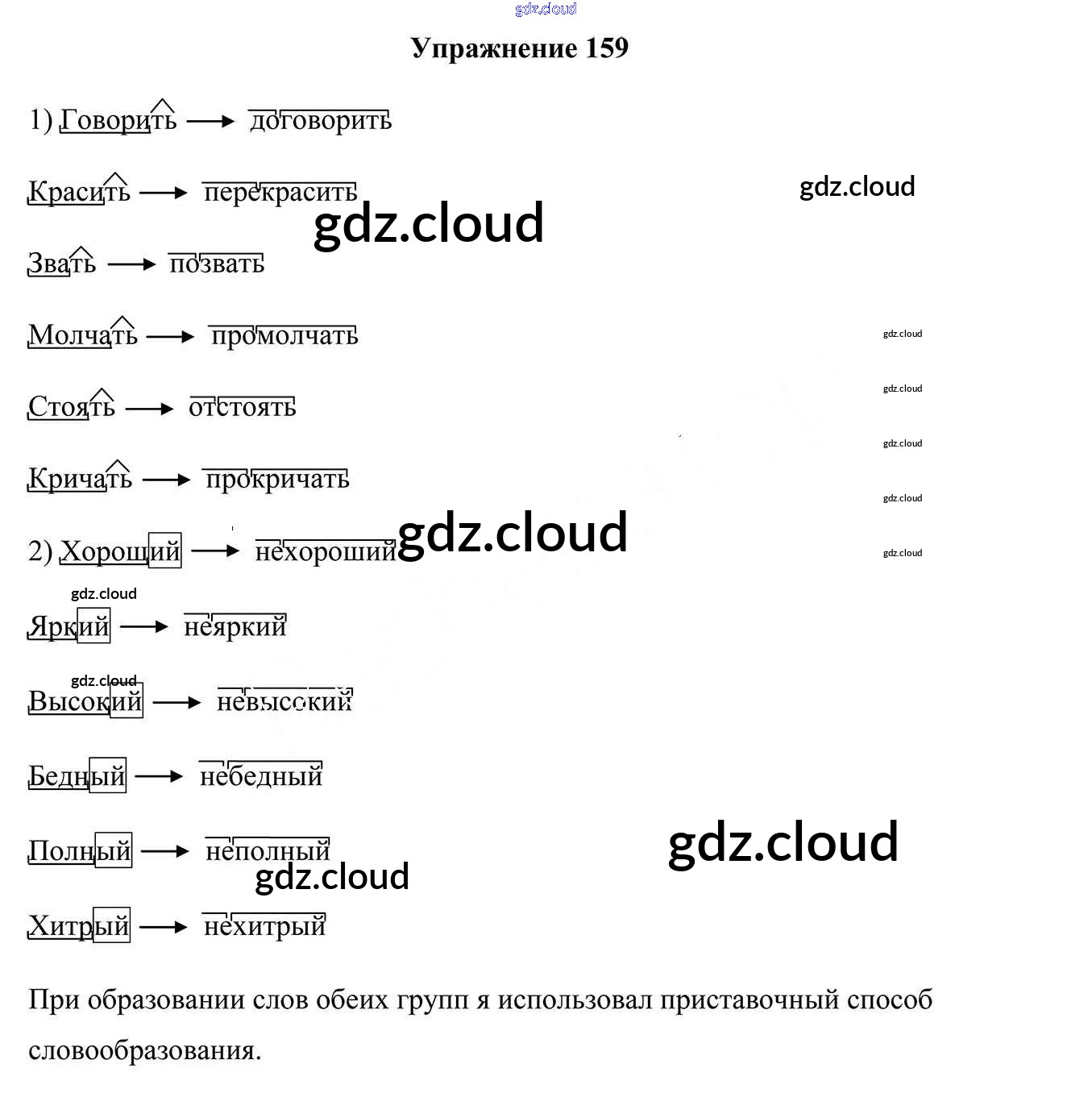 gdz.cloud

Упражнение 159

1) Говорить → договорить

Красить → перекрасить

gdz.cloud

gdz.cloud

Звать → позвать

Молчать → промолчать

gdz.cloud

Стоять → отстоять

gdz.cloud

gdz.cloud

Кричать → прокричать

gdz.cloud

2) Хороший → нехороший

gdz.cloud

gdz.cloud

gdz.cloud

Яркий → неяркий

gdz.cloud

Высокий → невысокий

Бедный → небедный

Полный → неполный

gdz.cloud

gdz.cloud

Хитрый → нехитрый

При образовании слов обеих групп я использовал приставочный способ словообразования.